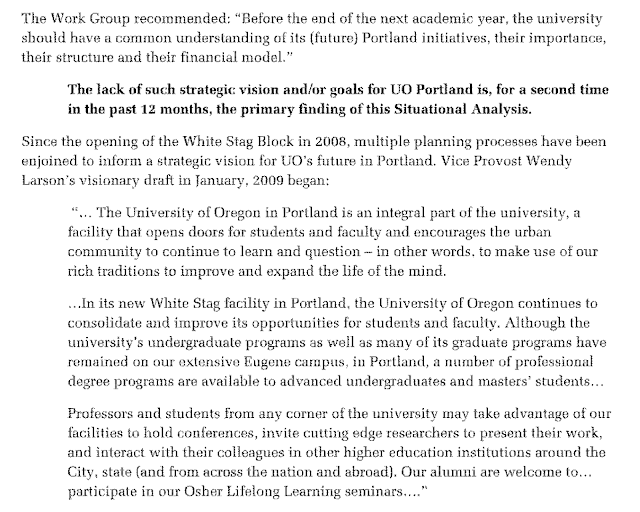 The Work Group recommended: "Before the end of the next academic year, the university should have a common understanding of its (future) Portland initiatives, their importance, their structure and their financial model."

The lack of such strategic vision and/or goals for UO Portland is, for a second time in the past 12 months, the primary finding of this Situational Analysis.

Since the opening of the White Stag Block in 2008, multiple planning processes have been enjoined to inform a strategic vision for UO's future in Portland. Vice Provost Wendy Larson's visionary draft in January, 2009 began:

"... The University of Oregon in Portland is an integral part of the university, a facility that opens doors for students and faculty and encourages the urban community to continue to learn and question – in other words, to make use of our rich traditions to improve and expand the life of the mind.

...In its new White Stag facility in Portland, the University of Oregon continues to consolidate and improve its opportunities for students and faculty. Although the university's undergraduate programs as well as many of its graduate programs have remained on our extensive Eugene campus, in Portland, a number of professional degree programs are available to advanced undergraduates and masters' students...

Professors and students from any corner of the university may take advantage of our facilities to hold conferences, invite cutting edge researchers to present their work, and interact with their colleagues in other higher education institutions around the City, state (and from across the nation and abroad). Our alumni are welcome to... participate in our Osher Lifelong Learning seminars...."